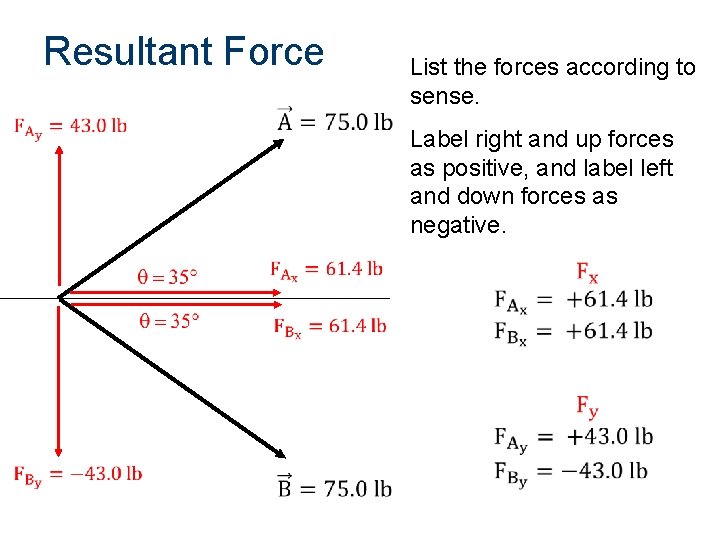 Resultant Force

$F_{A_y} = 43.0$ lb

$\vec{A} = 75.0$ lb

$\theta = 35°$

$F_{A_x} = 61.4$ lb

$\theta = 35°$

$F_{B_x} = 61.4$ lb

$F_{B_y} = -43.0$ lb

$\vec{B} = 75.0$ lb

List the forces according to sense.

Label right and up forces as positive, and label left and down forces as negative.

$F_x$

$F_{A_x} = +61.4$ lb

$F_{B_x} = +61.4$ lb

$F_y$

$F_{A_y} = +43.0$ lb

$F_{B_y} = -43.0$ lb